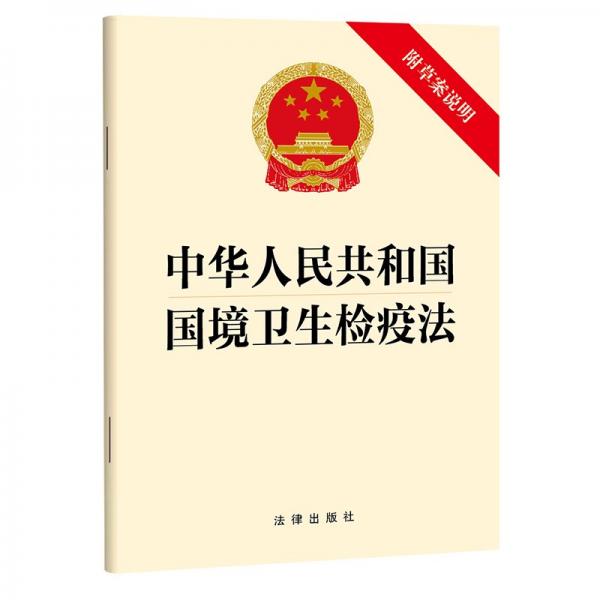 附草案说明

中华人民共和国
国境卫生检疫法

法律出版社